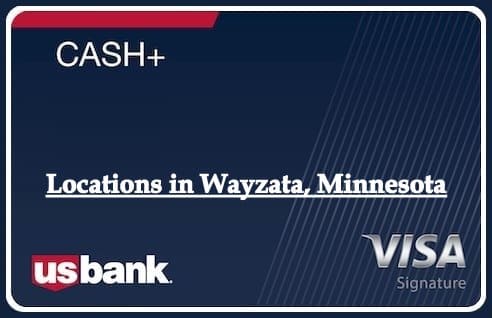 CASH+

Locations in Wayzata, Minnesota

usbank.

VISA
Signature